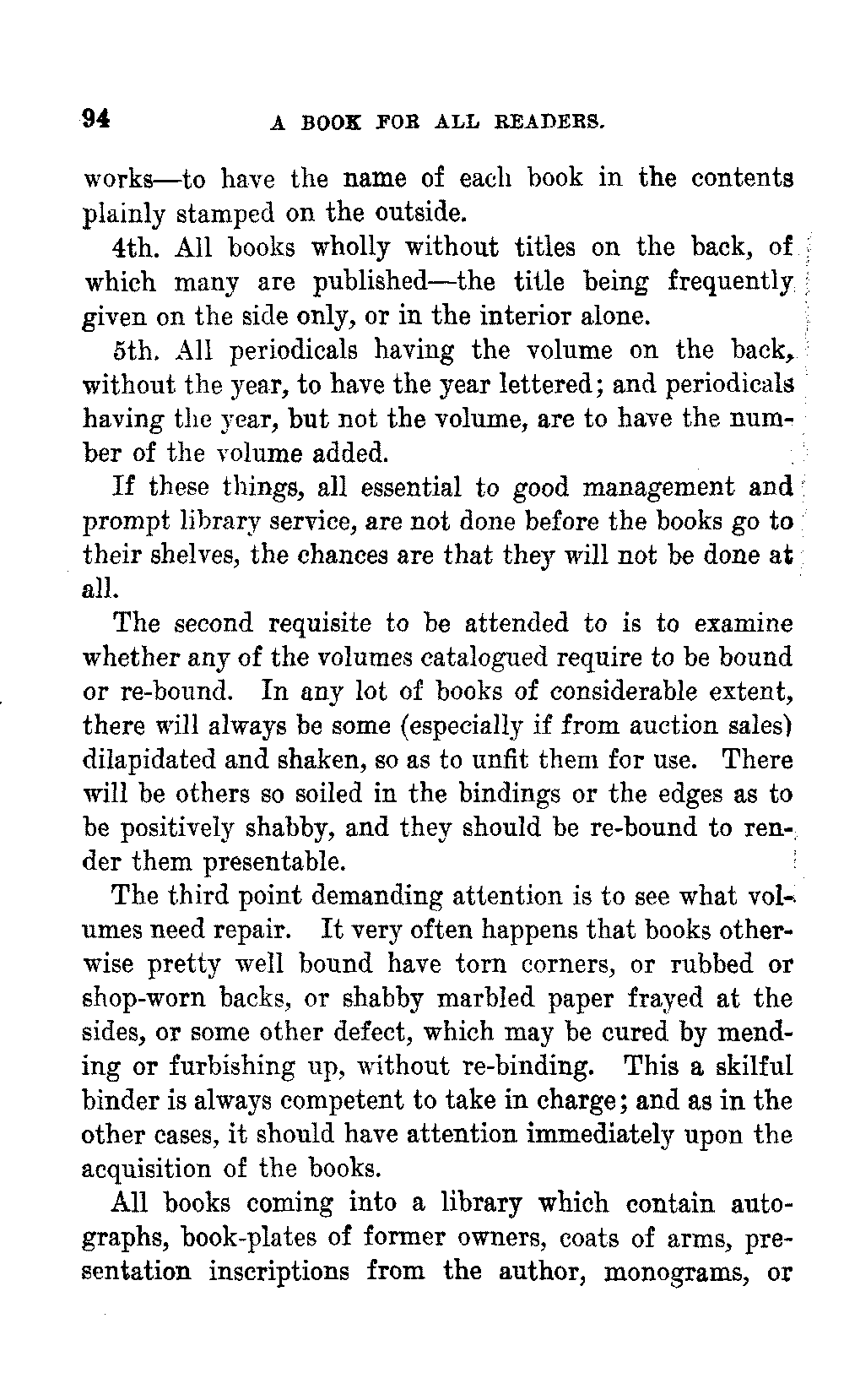 94 A BOOK FOR ALL READERS.

works—to have the name of each book in the contents plainly stamped on the outside.

4th. All books wholly without titles on the back, of which many are published—the title being frequently given on the side only, or in the interior alone.

5th. All periodicals having the volume on the back, without the year, to have the year lettered; and periodicals having the year, but not the volume, are to have the number of the volume added.

If these things, all essential to good management and prompt library service, are not done before the books go to their shelves, the chances are that they will not be done at all.

The second requisite to be attended to is to examine whether any of the volumes catalogued require to be bound or re-bound. In any lot of books of considerable extent, there will always be some (especially if from auction sales) dilapidated and shaken, so as to unfit them for use. There will be others so soiled in the bindings or the edges as to be positively shabby, and they should be re-bound to render them presentable.

The third point demanding attention is to see what volumes need repair. It very often happens that books otherwise pretty well bound have torn corners, or rubbed or shop-worn backs, or shabby marbled paper frayed at the sides, or some other defect, which may be cured by mending or furbishing up, without re-binding. This a skilful binder is always competent to take in charge; and as in the other cases, it should have attention immediately upon the acquisition of the books.

All books coming into a library which contain autographs, book-plates of former owners, coats of arms, presentation inscriptions from the author, monograms, or